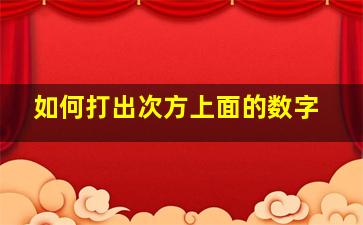 如何打出次方上面的数字